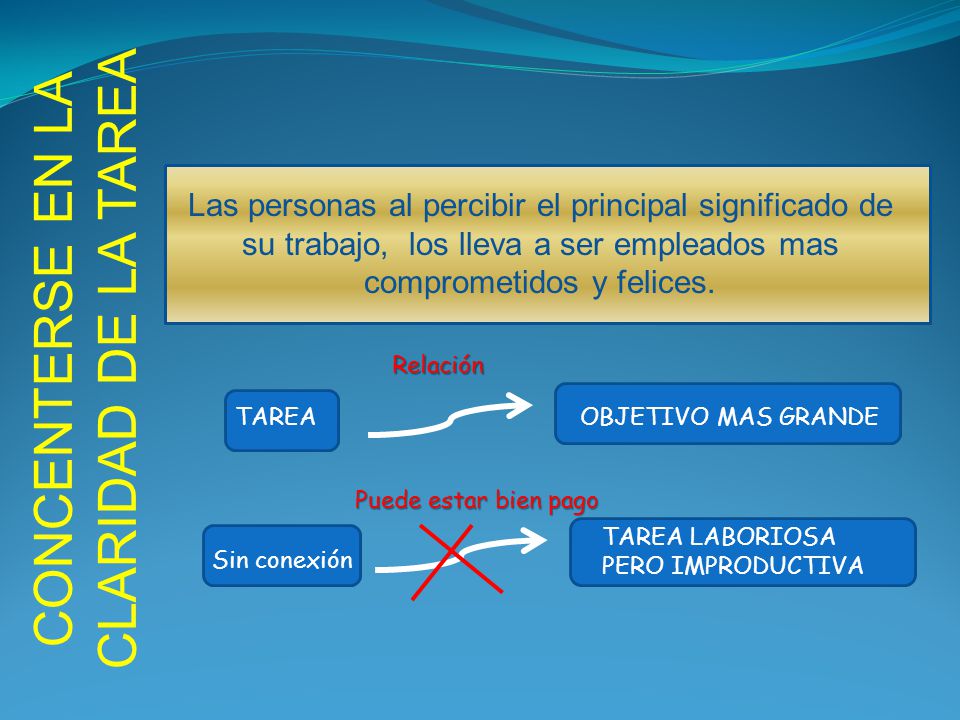 CONCENTERSE EN LA CLARIDAD DE LA TAREA

Las personas al percibir el principal significado de su trabajo, los lleva a ser empleados mas comprometidos y felices.

Relación

TAREA

OBJETIVO MAS GRANDE

Puede estar bien pago

Sin conexión

TAREA LABORIOSA PERO IMPRODUCTIVA